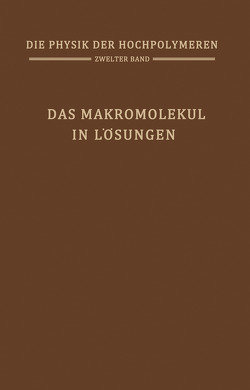 DIE PHYSIK DER HOCHPOLYMEREN

ZWEITER BAND

DAS MAKROMOLEKUL IN LÖSUNGEN